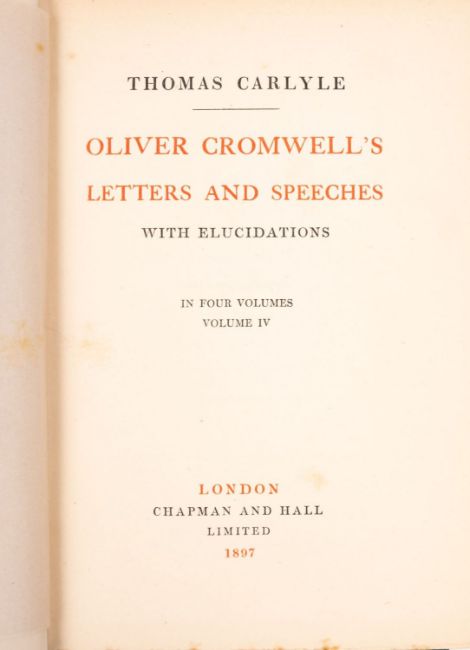 THOMAS CARLYLE

OLIVER CROMWELL'S
LETTERS AND SPEECHES
WITH ELUCIDATIONS

IN FOUR VOLUMES
VOLUME IV

LONDON
CHAPMAN AND HALL
LIMITED
1897